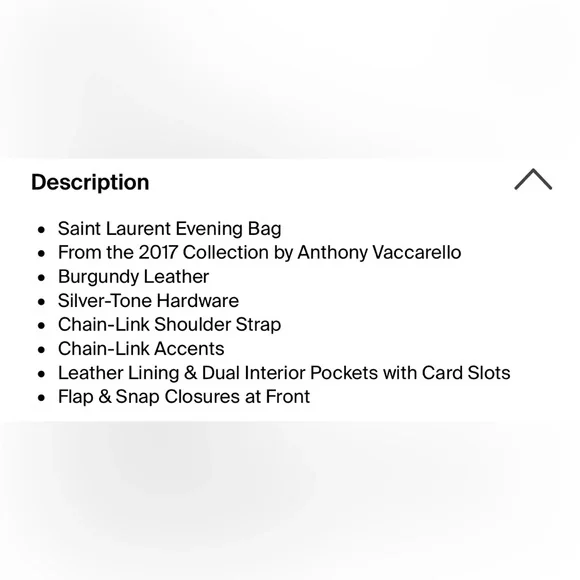 Description

- Saint Laurent Evening Bag
- From the 2017 Collection by Anthony Vaccarello
- Burgundy Leather
- Silver-Tone Hardware
- Chain-Link Shoulder Strap
- Chain-Link Accents
- Leather Lining & Dual Interior Pockets with Card Slots
- Flap & Snap Closures at Front